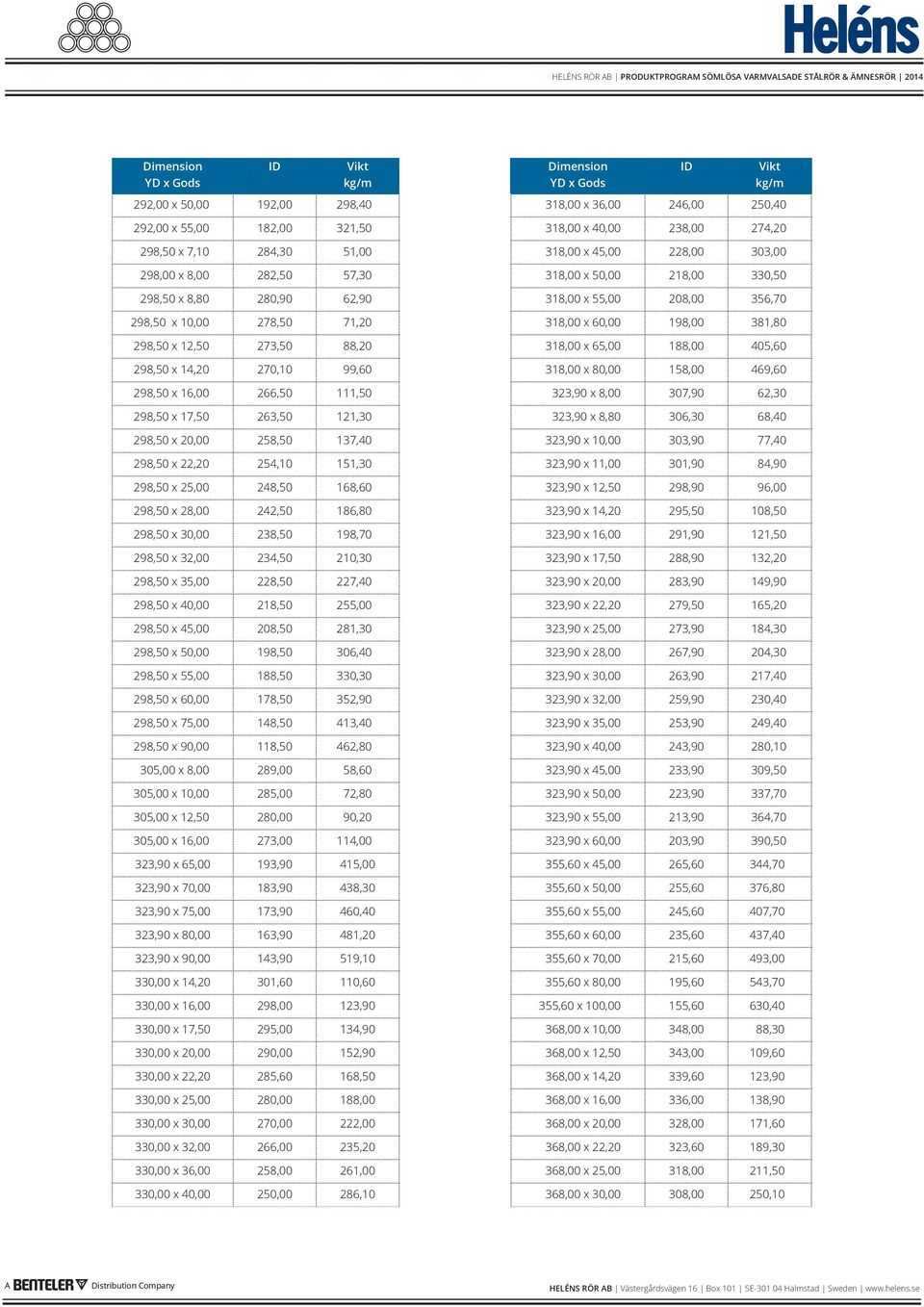 Heléns

HELÉNS RÖR AB | PRODUKTPROGRAM SÖMLÖSA VARMVALSADE STÅLRÖR & ÄMNESRÖR | 2014

| Dimension YD x Gods | ID | Vikt kg/m |
|---|---|---|
| 292,00 x 50,00 | 192,00 | 298,40 |
| 292,00 x 55,00 | 182,00 | 321,50 |
| 298,50 x 7,10 | 284,30 | 51,00 |
| 298,00 x 8,00 | 282,50 | 57,30 |
| 298,50 x 8,80 | 280,90 | 62,90 |
| 298,50 x 10,00 | 278,50 | 71,20 |
| 298,50 x 12,50 | 273,50 | 88,20 |
| 298,50 x 14,20 | 270,10 | 99,60 |
| 298,50 x 16,00 | 266,50 | 111,50 |
| 298,50 x 17,50 | 263,50 | 121,30 |
| 298,50 x 20,00 | 258,50 | 137,40 |
| 298,50 x 22,20 | 254,10 | 151,30 |
| 298,50 x 25,00 | 248,50 | 168,60 |
| 298,50 x 28,00 | 242,50 | 186,80 |
| 298,50 x 30,00 | 238,50 | 198,70 |
| 298,50 x 32,00 | 234,50 | 210,30 |
| 298,50 x 35,00 | 228,50 | 227,40 |
| 298,50 x 40,00 | 218,50 | 255,00 |
| 298,50 x 45,00 | 208,50 | 281,30 |
| 298,50 x 50,00 | 198,50 | 306,40 |
| 298,50 x 55,00 | 188,50 | 330,30 |
| 298,50 x 60,00 | 178,50 | 352,90 |
| 298,50 x 75,00 | 148,50 | 413,40 |
| 298,50 x 90,00 | 118,50 | 462,80 |
| 305,00 x 8,00 | 289,00 | 58,60 |
| 305,00 x 10,00 | 285,00 | 72,80 |
| 305,00 x 12,50 | 280,00 | 90,20 |
| 305,00 x 16,00 | 273,00 | 114,00 |
| 323,90 x 65,00 | 193,90 | 415,00 |
| 323,90 x 70,00 | 183,90 | 438,30 |
| 323,90 x 75,00 | 173,90 | 460,40 |
| 323,90 x 80,00 | 163,90 | 481,20 |
| 323,90 x 90,00 | 143,90 | 519,10 |
| 330,00 x 14,20 | 301,60 | 110,60 |
| 330,00 x 16,00 | 298,00 | 123,90 |
| 330,00 x 17,50 | 295,00 | 134,90 |
| 330,00 x 20,00 | 290,00 | 152,90 |
| 330,00 x 22,20 | 285,60 | 168,50 |
| 330,00 x 25,00 | 280,00 | 188,00 |
| 330,00 x 30,00 | 270,00 | 222,00 |
| 330,00 x 32,00 | 266,00 | 235,20 |
| 330,00 x 36,00 | 258,00 | 261,00 |
| 330,00 x 40,00 | 250,00 | 286,10 |

| Dimension YD x Gods | ID | Vikt kg/m |
|---|---|---|
| 318,00 x 36,00 | 246,00 | 250,40 |
| 318,00 x 40,00 | 238,00 | 274,20 |
| 318,00 x 45,00 | 228,00 | 303,00 |
| 318,00 x 50,00 | 218,00 | 330,50 |
| 318,00 x 55,00 | 208,00 | 356,70 |
| 318,00 x 60,00 | 198,00 | 381,80 |
| 318,00 x 65,00 | 188,00 | 405,60 |
| 318,00 x 80,00 | 158,00 | 469,60 |
| 323,90 x 8,00 | 307,90 | 62,30 |
| 323,90 x 8,80 | 306,30 | 68,40 |
| 323,90 x 10,00 | 303,90 | 77,40 |
| 323,90 x 11,00 | 301,90 | 84,90 |
| 323,90 x 12,50 | 298,90 | 96,00 |
| 323,90 x 14,20 | 295,50 | 108,50 |
| 323,90 x 16,00 | 291,90 | 121,50 |
| 323,90 x 17,50 | 288,90 | 132,20 |
| 323,90 x 20,00 | 283,90 | 149,90 |
| 323,90 x 22,20 | 279,50 | 165,20 |
| 323,90 x 25,00 | 273,90 | 184,30 |
| 323,90 x 28,00 | 267,90 | 204,30 |
| 323,90 x 30,00 | 263,90 | 217,40 |
| 323,90 x 32,00 | 259,90 | 230,40 |
| 323,90 x 35,00 | 253,90 | 249,40 |
| 323,90 x 40,00 | 243,90 | 280,10 |
| 323,90 x 45,00 | 233,90 | 309,50 |
| 323,90 x 50,00 | 223,90 | 337,70 |
| 323,90 x 55,00 | 213,90 | 364,70 |
| 323,90 x 60,00 | 203,90 | 390,50 |
| 355,60 x 45,00 | 265,60 | 344,70 |
| 355,60 x 50,00 | 255,60 | 376,80 |
| 355,60 x 55,00 | 245,60 | 407,70 |
| 355,60 x 60,00 | 235,60 | 437,40 |
| 355,60 x 70,00 | 215,60 | 493,00 |
| 355,60 x 80,00 | 195,60 | 543,70 |
| 355,60 x 100,00 | 155,60 | 630,40 |
| 368,00 x 10,00 | 348,00 | 88,30 |
| 368,00 x 12,50 | 343,00 | 109,60 |
| 368,00 x 14,20 | 339,60 | 123,90 |
| 368,00 x 16,00 | 336,00 | 138,90 |
| 368,00 x 20,00 | 328,00 | 171,60 |
| 368,00 x 22,20 | 323,60 | 189,30 |
| 368,00 x 25,00 | 318,00 | 211,50 |
| 368,00 x 30,00 | 308,00 | 250,10 |

A BENTELER Distribution Company

HELÉNS RÖR AB | Västergårdsvägen 16 | Box 101 | SE-301 04 Halmstad | Sweden | www.helens.se